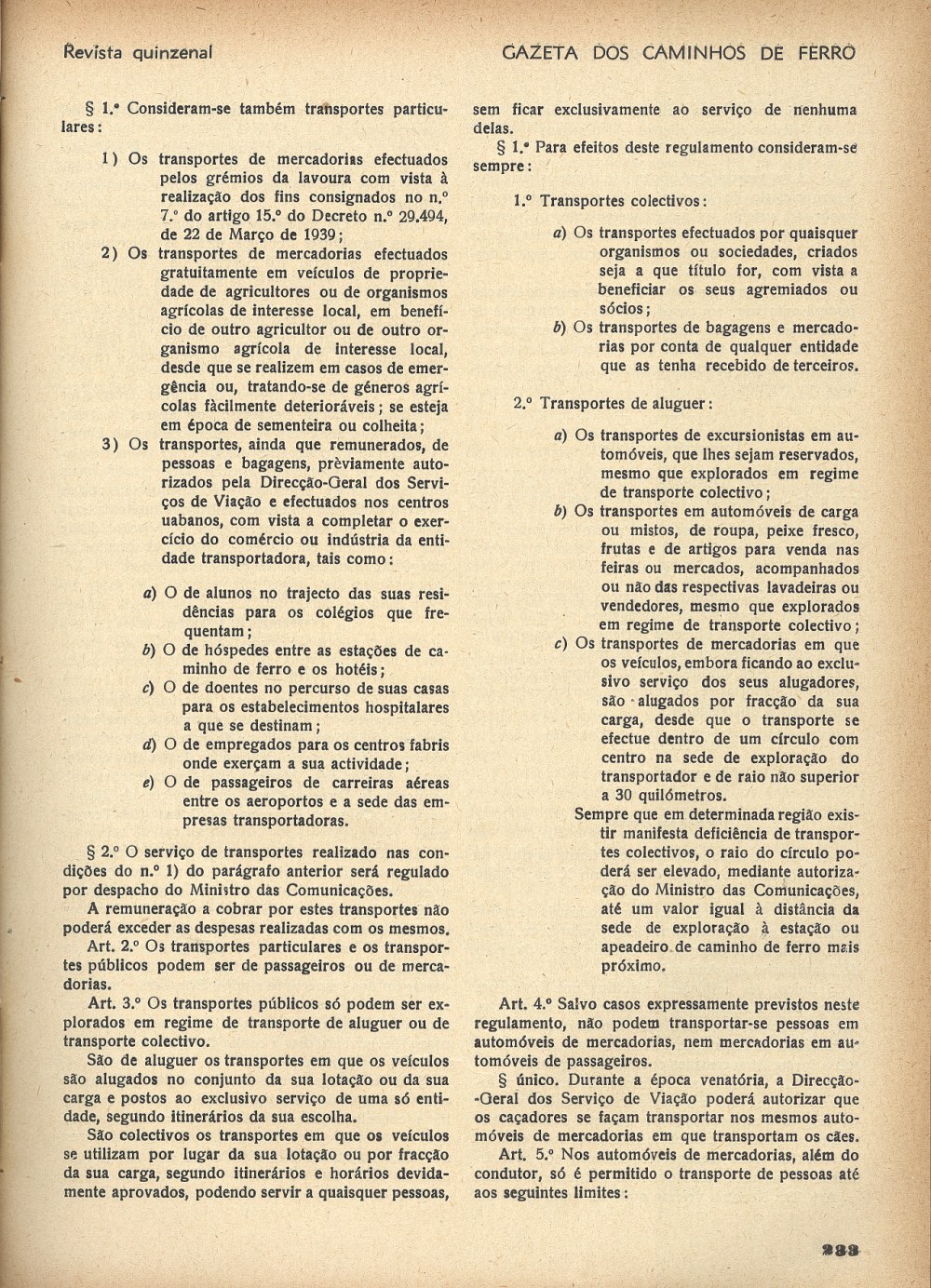 Revista quinzenal

GAZETA DOS CAMINHOS DE FERRO

§ 1.º Consideram-se também transportes particulares:

1) Os transportes de mercadorias efectuados pelos grémios da lavoura com vista à realização dos fins consignados no n.º 7.º do artigo 15.º do Decreto n.º 29.494, de 22 de Março de 1939;

2) Os transportes de mercadorias efectuados gratuitamente em veículos de propriedade de agricultores ou de organismos agrícolas de interesse local, em benefício de outro agricultor ou de outro organismo agrícola de interesse local, desde que se realizem em casos de emergência ou, tratando-se de géneros agrícolas fàcilmente deterioráveis; se esteja em época de sementeira ou colheita;

3) Os transportes, ainda que remunerados, de pessoas e bagagens, prèviamente autorizados pela Direcção-Geral dos Serviços de Viação e efectuados nos centros uabanos, com vista a completar o exercício do comércio ou indústria da entidade transportadora, tais como:

a) O de alunos no trajecto das suas residências para os colégios que frequentam;

b) O de hóspedes entre as estações de caminho de ferro e os hotéis;

c) O de doentes no percurso de suas casas para os estabelecimentos hospitalares a que se destinam;

d) O de empregados para os centros fabris onde exerçam a sua actividade;

e) O de passageiros de carreiras aéreas entre os aeroportos e a sede das empresas transportadoras.

§ 2.º O serviço de transportes realizado nas condições do n.º 1) do parágrafo anterior será regulado por despacho do Ministro das Comunicações.

A remuneração a cobrar por estes transportes não poderá exceder as despesas realizadas com os mesmos.

Art. 2.º Os transportes particulares e os transportes públicos podem ser de passageiros ou de mercadorias.

Art. 3.º Os transportes públicos só podem ser explorados em regime de transporte de aluguer ou de transporte colectivo.

São de aluguer os transportes em que os veículos são alugados no conjunto da sua lotação ou da sua carga e postos ao exclusivo serviço de uma só entidade, segundo itinerários da sua escolha.

São colectivos os transportes em que os veículos se utilizam por lugar da sua lotação ou por fracção da sua carga, segundo itinerários e horários devidamente aprovados, podendo servir a quaisquer pessoas, sem ficar exclusivamente ao serviço de nenhuma delas.

§ 1.º Para efeitos deste regulamento consideram-se sempre:

1.º Transportes colectivos:

a) Os transportes efectuados por quaisquer organismos ou sociedades, criados seja a que título for, com vista a beneficiar os seus agremiados ou sócios;

b) Os transportes de bagagens e mercadorias por conta de qualquer entidade que as tenha recebido de terceiros.

2.º Transportes de aluguer:

a) Os transportes de excursionistas em automóveis, que lhes sejam reservados, mesmo que explorados em regime de transporte colectivo;

b) Os transportes em automóveis de carga ou mistos, de roupa, peixe fresco, frutas e de artigos para venda nas feiras ou mercados, acompanhados ou não das respectivas lavadeiras ou vendedores, mesmo que explorados em regime de transporte colectivo;

c) Os transportes de mercadorias em que os veículos, embora ficando ao exclusivo serviço dos seus alugadores, são alugados por fracção da sua carga, desde que o transporte se efectue dentro de um círculo com centro na sede de exploração do transportador e de raio não superior a 30 quilómetros.

Sempre que em determinada região existir manifesta deficiência de transportes colectivos, o raio do círculo poderá ser elevado, mediante autorização do Ministro das Comunicações, até um valor igual à distância da sede de exploração à estação ou apeadeiro de caminho de ferro mais próximo.

Art. 4.º Salvo casos expressamente previstos neste regulamento, não podem transportar-se pessoas em automóveis de mercadorias, nem mercadorias em automóveis de passageiros.

§ único. Durante a época venatória, a Direcção-Geral dos Serviço de Viação poderá autorizar que os caçadores se façam transportar nos mesmos automóveis de mercadorias em que transportam os cães.

Art. 5.º Nos automóveis de mercadorias, além do condutor, só é permitido o transporte de pessoas até aos seguintes limites:

233